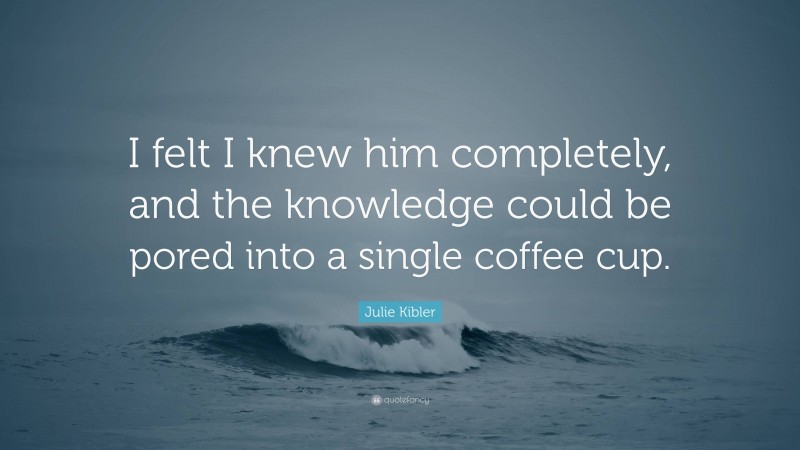 I felt I knew him completely, and the knowledge could be pored into a single coffee cup.

Julie Kibler

quotefancy